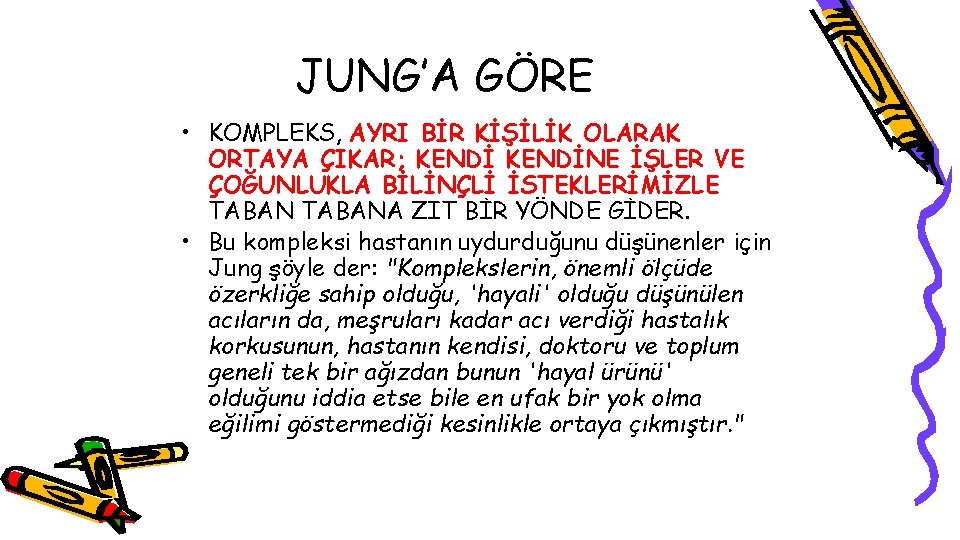 JUNG'A GÖRE

• KOMPLEKS, AYRI BİR KİŞİLİK OLARAK ORTAYA ÇIKAR; KENDİ KENDİNE İŞLER VE ÇOĞUNLUKLA BİLİNÇLİ İSTEKLERİMİZLE TABAN TABANA ZIT BİR YÖNDE GİDER.

• Bu kompleksi hastanın uydurduğunu düşünenler için Jung şöyle der: "Komplekslerin, önemli ölçüde özerkliğe sahip olduğu, 'hayali' olduğu düşünülen acıların da, meşruları kadar acı verdiği hastalık korkusunun, hastanın kendisi, doktoru ve toplum geneli tek bir ağızdan bunun 'hayal ürünü' olduğunu iddia etse bile en ufak bir yok olma eğilimi göstermediği kesinlikle ortaya çıkmıştır."